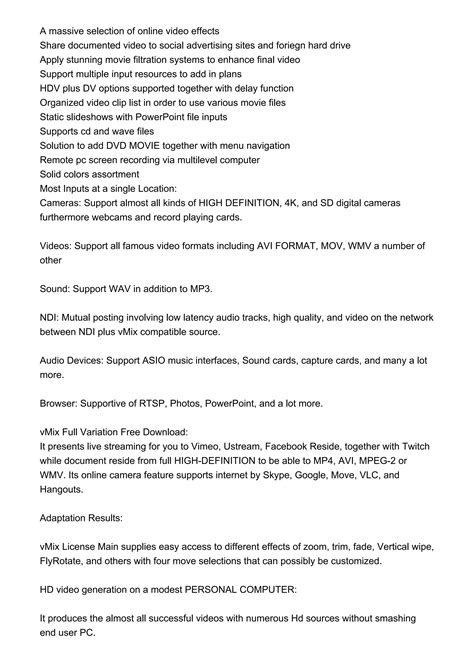 A massive selection of online video effects
Share documented video to social advertising sites and foriegn hard drive
Apply stunning movie filtration systems to enhance final video
Support multiple input resources to add in plans
HDV plus DV options supported together with delay function
Organized video clip list in order to use various movie files
Static slideshows with PowerPoint file inputs
Supports cd and wave files
Solution to add DVD MOVIE together with menu navigation
Remote pc screen recording via multilevel computer
Solid colors assortment
Most Inputs at a single Location:
Cameras: Support almost all kinds of HIGH DEFINITION, 4K, and SD digital cameras furthermore webcams and record playing cards.

Videos: Support all famous video formats including AVI FORMAT, MOV, WMV a number of other

Sound: Support WAV in addition to MP3.

NDI: Mutual posting involving low latency audio tracks, high quality, and video on the network between NDI plus vMix compatible source.

Audio Devices: Support ASIO music interfaces, Sound cards, capture cards, and many a lot more.

Browser: Supportive of RTSP, Photos, PowerPoint, and a lot more.

vMix Full Variation Free Download:
It presents live streaming for you to Vimeo, Ustream, Facebook Reside, together with Twitch while document reside from full HIGH-DEFINITION to be able to MP4, AVI, MPEG-2 or WMV. Its online camera feature supports internet by Skype, Google, Move, VLC, and Hangouts.

Adaptation Results:

vMix License Main supplies easy access to different effects of zoom, trim, fade, Vertical wipe, FlyRotate, and others with four move selections that can possibly be customized.

HD video generation on a modest PERSONAL COMPUTER:

It produces the almost all successful videos with numerous Hd sources without smashing end user PC.